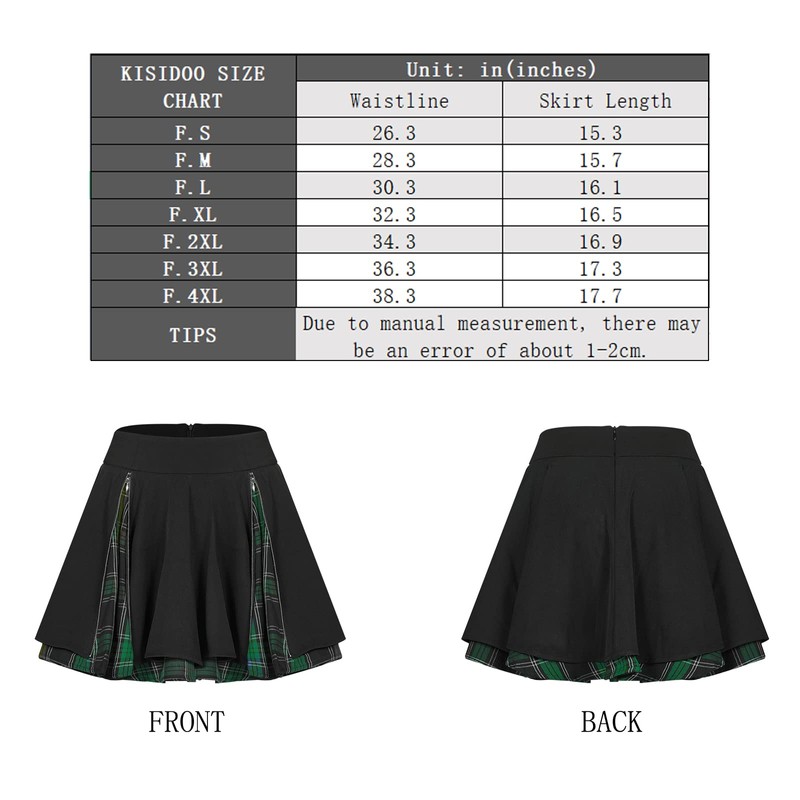 | KISIDOO SIZE CHART | Unit: in(inches) | |
|---|---|---|
| | Waistline | Skirt Length |
| F.S | 26.3 | 15.3 |
| F.M | 28.3 | 15.7 |
| F.L | 30.3 | 16.1 |
| F.XL | 32.3 | 16.5 |
| F.2XL | 34.3 | 16.9 |
| F.3XL | 36.3 | 17.3 |
| F.4XL | 38.3 | 17.7 |
| TIPS | Due to manual measurement, there may be an error of about 1-2cm. | |

FRONT

BACK